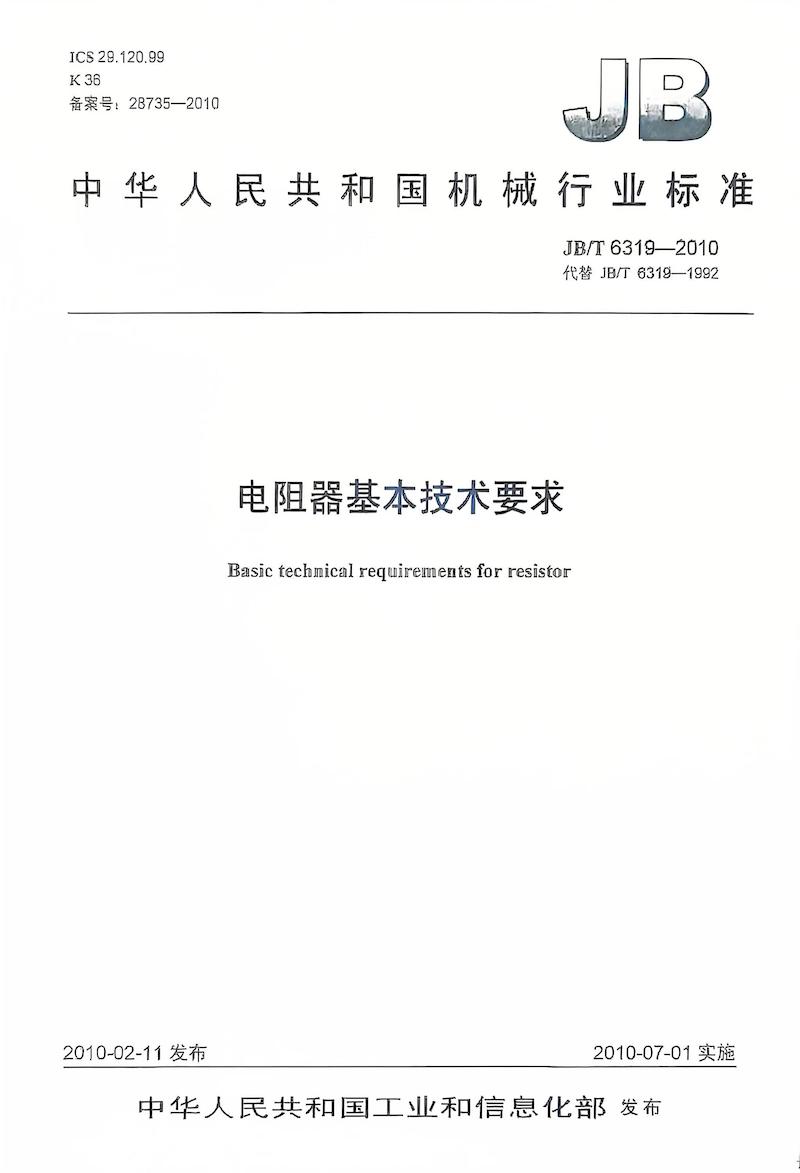 ICS 29.120.99
K 36
备案号：28735—2010

JB

中华人民共和国机械行业标准

JB/T 6319—2010
代替 JB/T 6319—1992

电阻器基本技术要求

Basic technical requirements for resistor

2010-02-11 发布

2010-07-01 实施

中华人民共和国工业和信息化部 发布